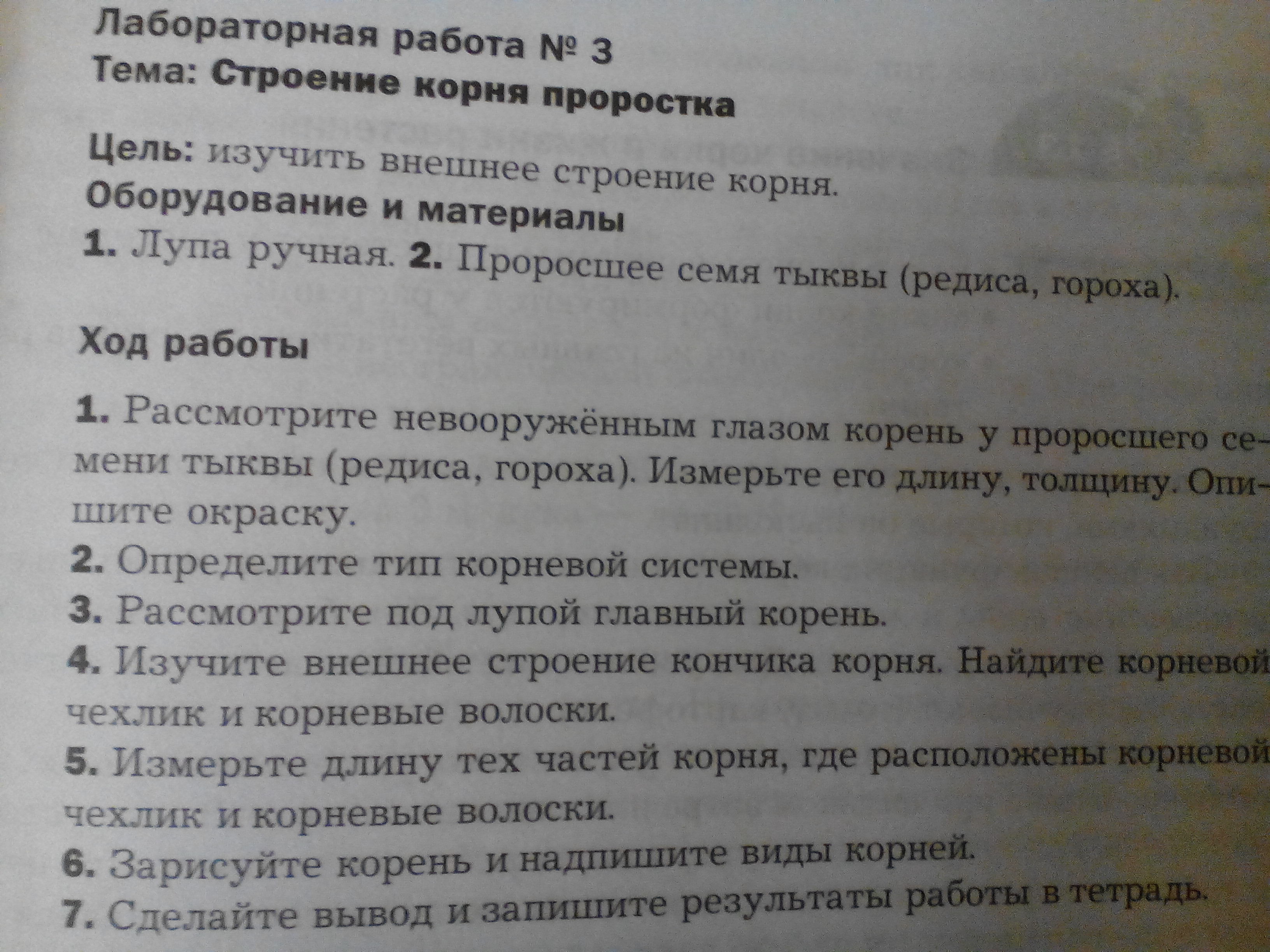 Лабораторная работа № 3
Тема: Строение корня проростка

Цель: изучить внешнее строение корня.
Оборудование и материалы
1. Лупа ручная. 2. Проросшее семя тыквы (редиса, гороха).

Ход работы

1. Рассмотрите невооружённым глазом корень у проросшего семени тыквы (редиса, гороха). Измерьте его длину, толщину. Опишите окраску.
2. Определите тип корневой системы.
3. Рассмотрите под лупой главный корень.
4. Изучите внешнее строение кончика корня. Найдите корневой чехлик и корневые волоски.
5. Измерьте длину тех частей корня, где расположены корневой чехлик и корневые волоски.
6. Зарисуйте корень и надпишите виды корней.
7. Сделайте вывод и запишите результаты работы в тетрадь.